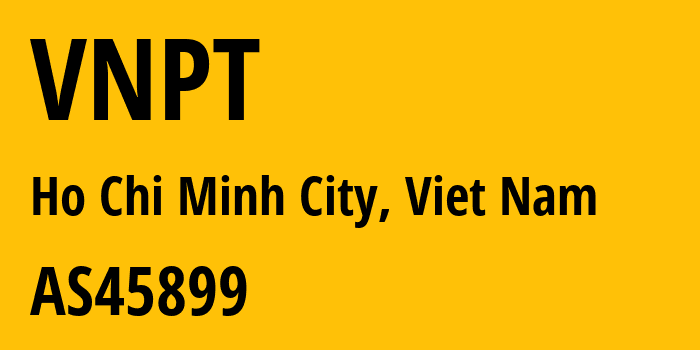 VNPT

Ho Chi Minh City, Viet Nam

AS45899